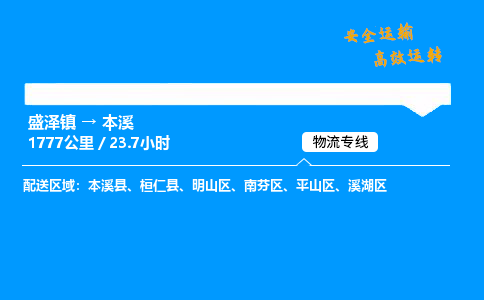 安全运输
高效运转

盛泽镇 → 本溪
1777公里 / 23.7小时

物流专线

配送区域：本溪县、桓仁县、明山区、南芬区、平山区、溪湖区